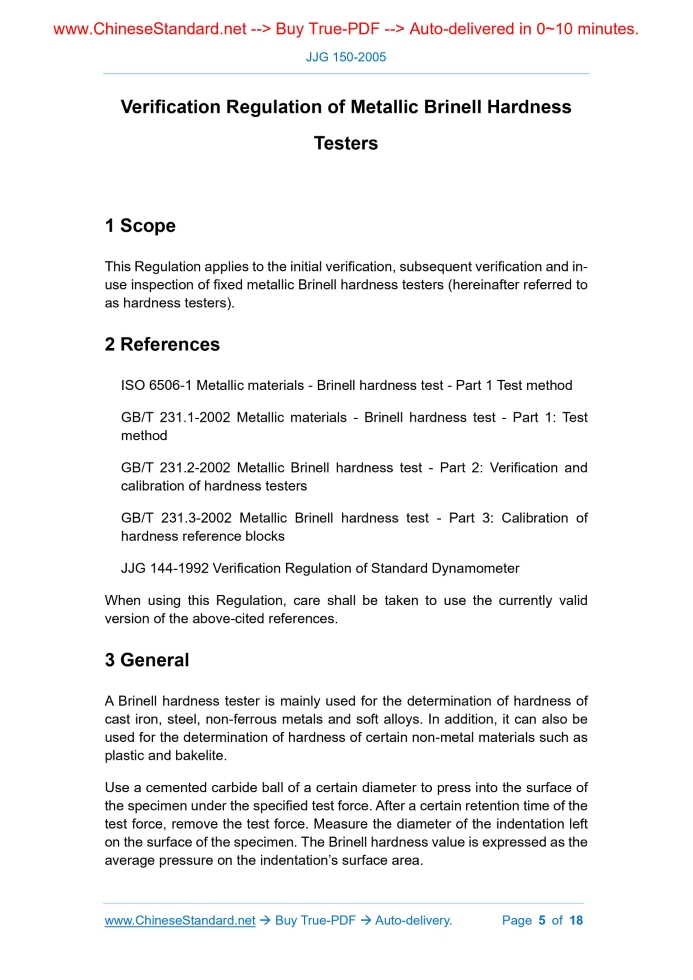 www.ChineseStandard.net --> Buy True-PDF --> Auto-delivered in 0~10 minutes.

JJG 150-2005

Verification Regulation of Metallic Brinell Hardness Testers

1 Scope

This Regulation applies to the initial verification, subsequent verification and in-use inspection of fixed metallic Brinell hardness testers (hereinafter referred to as hardness testers).

2 References

ISO 6506-1 Metallic materials - Brinell hardness test - Part 1 Test method

GB/T 231.1-2002 Metallic materials - Brinell hardness test - Part 1: Test method

GB/T 231.2-2002 Metallic Brinell hardness test - Part 2: Verification and calibration of hardness testers

GB/T 231.3-2002 Metallic Brinell hardness test - Part 3: Calibration of hardness reference blocks

JJG 144-1992 Verification Regulation of Standard Dynamometer

When using this Regulation, care shall be taken to use the currently valid version of the above-cited references.

3 General

A Brinell hardness tester is mainly used for the determination of hardness of cast iron, steel, non-ferrous metals and soft alloys. In addition, it can also be used for the determination of hardness of certain non-metal materials such as plastic and bakelite.

Use a cemented carbide ball of a certain diameter to press into the surface of the specimen under the specified test force. After a certain retention time of the test force, remove the test force. Measure the diameter of the indentation left on the surface of the specimen. The Brinell hardness value is expressed as the average pressure on the indentation's surface area.

www.ChineseStandard.net → Buy True-PDF → Auto-delivery. Page 5 of 18